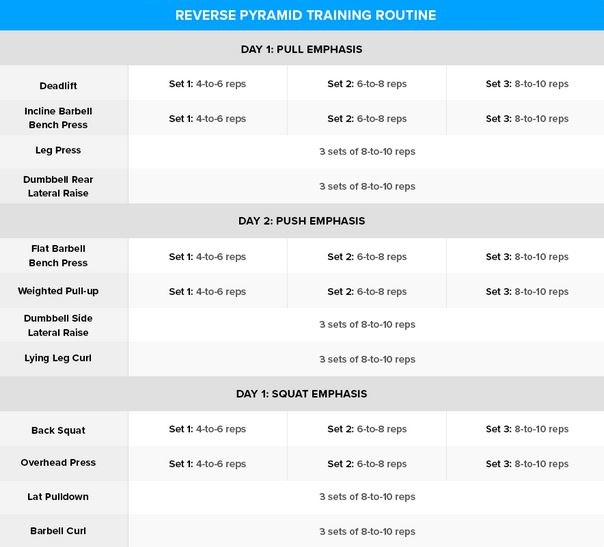 REVERSE PYRAMID TRAINING ROUTINE

DAY 1: PULL EMPHASIS

| | | | |
|---|---|---|---|
| Deadlift | Set 1: 4-to-6 reps | Set 2: 6-to-8 reps | Set 3: 8-to-10 reps |
| Incline Barbell Bench Press | Set 1: 4-to-6 reps | Set 2: 6-to-8 reps | Set 3: 8-to-10 reps |
| Leg Press | 3 sets of 8-to-10 reps | | |
| Dumbbell Rear Lateral Raise | 3 sets of 8-to-10 reps | | |

DAY 2: PUSH EMPHASIS

| | | | |
|---|---|---|---|
| Flat Barbell Bench Press | Set 1: 4-to-6 reps | Set 2: 6-to-8 reps | Set 3: 8-to-10 reps |
| Weighted Pull-up | Set 1: 4-to-6 reps | Set 2: 6-to-8 reps | Set 3: 8-to-10 reps |
| Dumbbell Side Lateral Raise | 3 sets of 8-to-10 reps | | |
| Lying Leg Curl | 3 sets of 8-to-10 reps | | |

DAY 1: SQUAT EMPHASIS

| | | | |
|---|---|---|---|
| Back Squat | Set 1: 4-to-6 reps | Set 2: 6-to-8 reps | Set 3: 8-to-10 reps |
| Overhead Press | Set 1: 4-to-6 reps | Set 2: 6-to-8 reps | Set 3: 8-to-10 reps |
| Lat Pulldown | 3 sets of 8-to-10 reps | | |
| Barbell Curl | 3 sets of 8-to-10 reps | | |